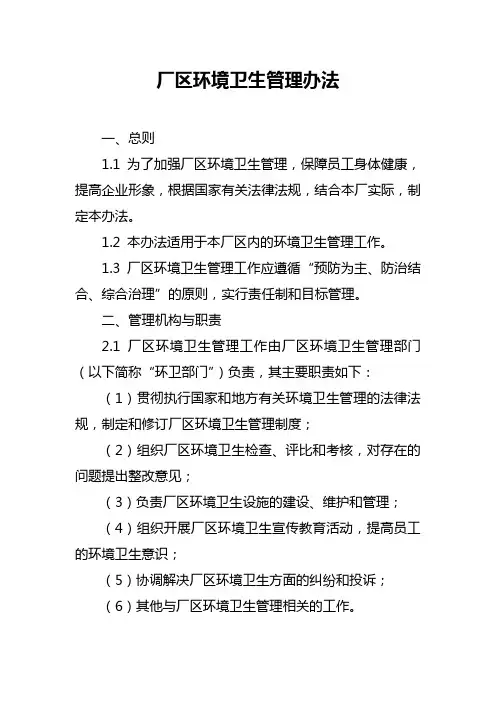 厂区环境卫生管理办法

一、总则

1.1 为了加强厂区环境卫生管理，保障员工身体健康，提高企业形象，根据国家有关法律法规，结合本厂实际，制定本办法。

1.2 本办法适用于本厂区内的环境卫生管理工作。

1.3 厂区环境卫生管理工作应遵循“预防为主、防治结合、综合治理”的原则，实行责任制和目标管理。

二、管理机构与职责

2.1 厂区环境卫生管理工作由厂区环境卫生管理部门（以下简称“环卫部门”）负责，其主要职责如下：

（1）贯彻执行国家和地方有关环境卫生管理的法律法规，制定和修订厂区环境卫生管理制度；

（2）组织厂区环境卫生检查、评比和考核，对存在的问题提出整改意见；

（3）负责厂区环境卫生设施的建设、维护和管理；

（4）组织开展厂区环境卫生宣传教育活动，提高员工的环境卫生意识；

（5）协调解决厂区环境卫生方面的纠纷和投诉；

（6）其他与厂区环境卫生管理相关的工作。